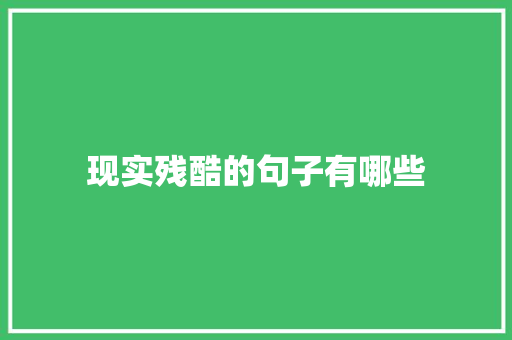 现实残酷的句子有哪些